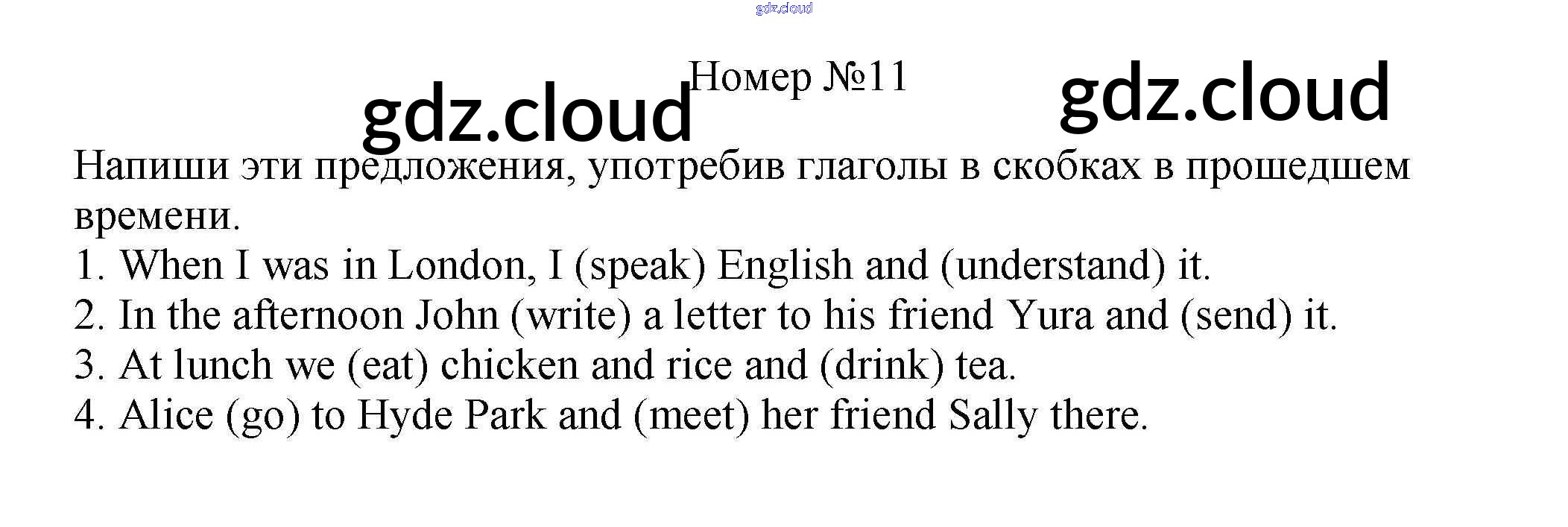 Номер №11

Напиши эти предложения, употребив глаголы в скобках в прошедшем времени.

1. When I was in London, I (speak) English and (understand) it.
2. In the afternoon John (write) a letter to his friend Yura and (send) it.
3. At lunch we (eat) chicken and rice and (drink) tea.
4. Alice (go) to Hyde Park and (meet) her friend Sally there.

gdz.cloud